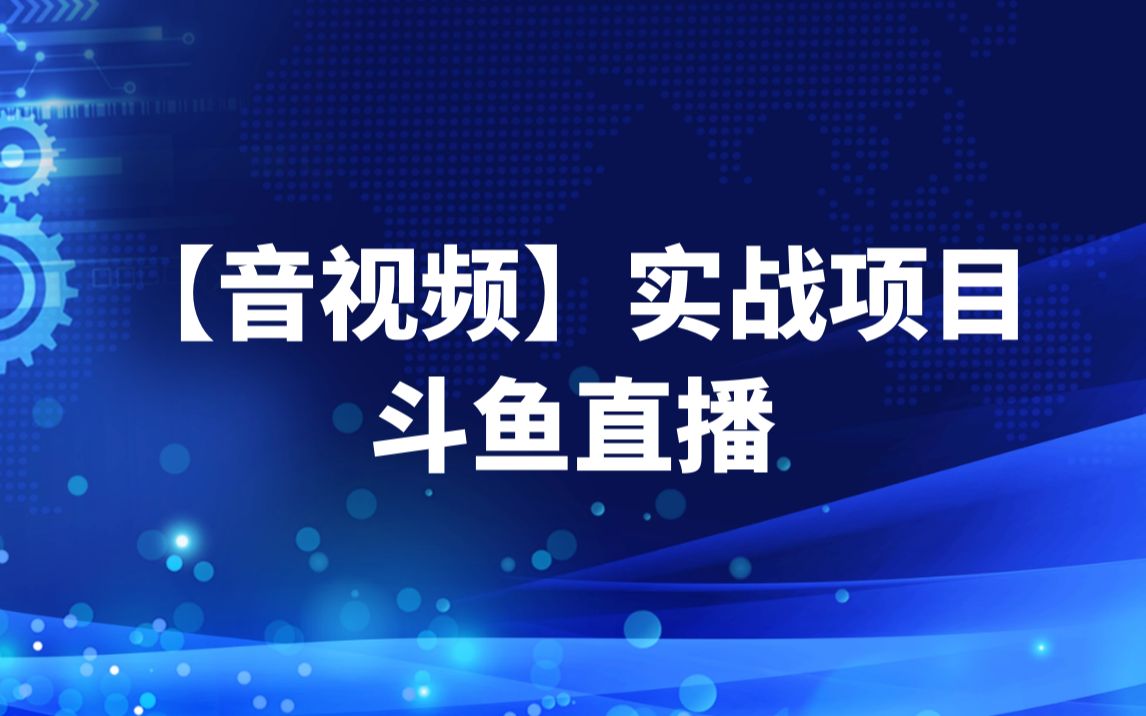 【音视频】实战项目
斗鱼直播